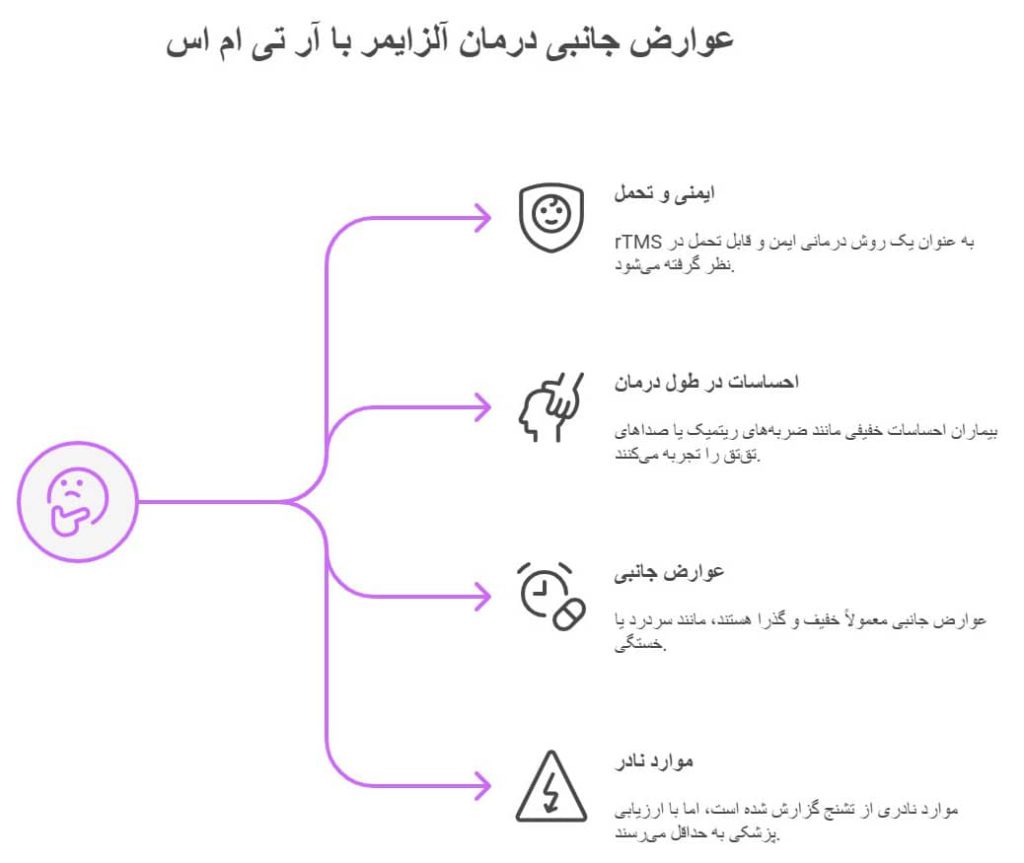 عوارض جانبی درمان آلزایمر با آر تی ام اس

ایمنی و تحمل

rTMS به عنوان یک روش درمانی ایمن و قابل تحمل در نظر گرفته می‌شود.

احساسات در طول درمان

بیماران احساسات خفیفی مانند ضربه‌های ریتمیک یا صداهای تق‌تق را تجربه می‌کنند.

عوارض جانبی

عوارض جانبی معمولاً خفیف و گذرا هستند، مانند سردرد یا خستگی.

موارد نادر

موارد نادری از تشنج گزارش شده است، اما با ارزیابی پزشکی به حداقل می‌رسند.